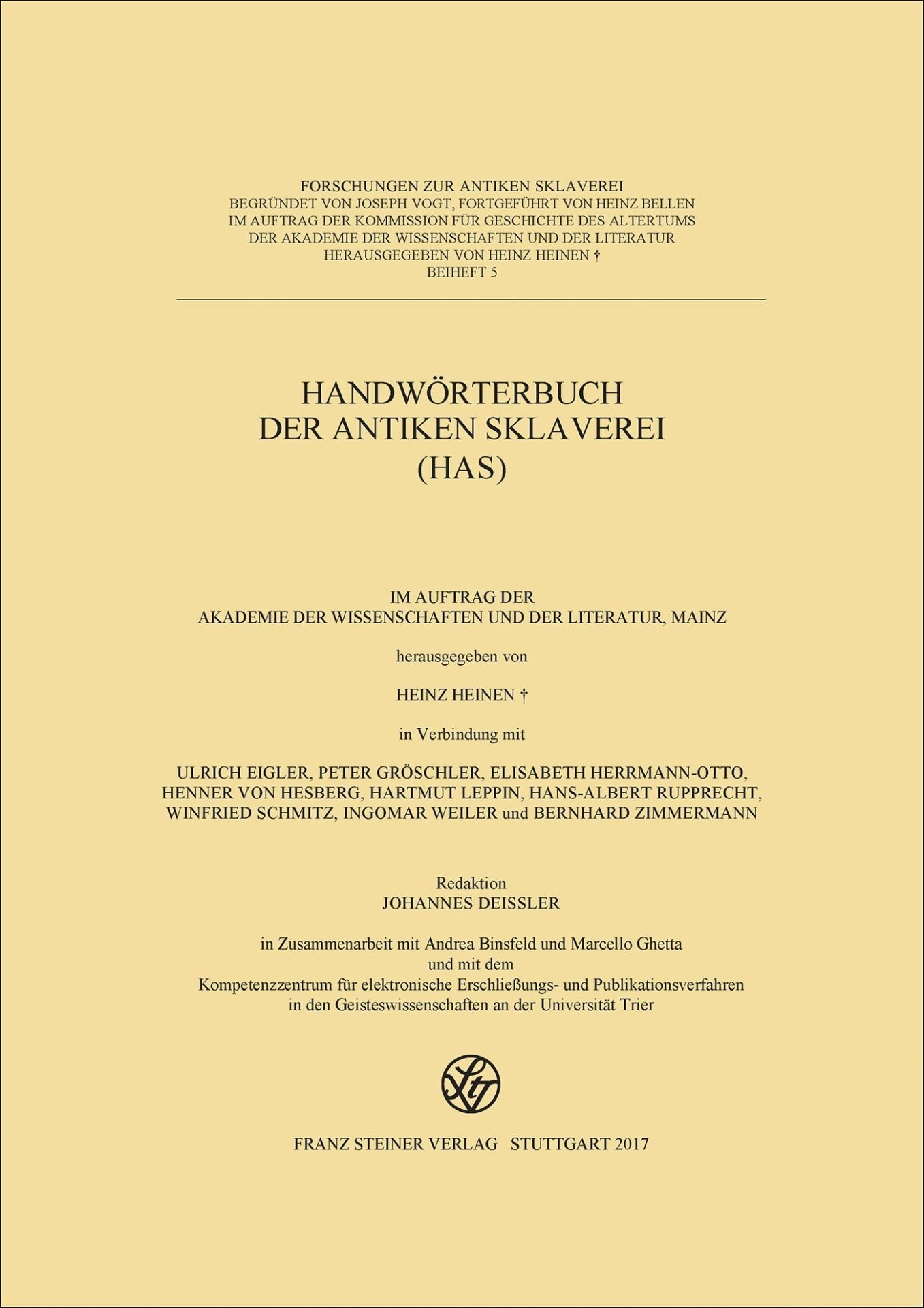 FORSCHUNGEN ZUR ANTIKEN SKLAVEREI
BEGRÜNDET VON JOSEPH VOGT, FORTGEFÜHRT VON HEINZ BELLEN
IM AUFTRAG DER KOMMISSION FÜR GESCHICHTE DES ALTERTUMS
DER AKADEMIE DER WISSENSCHAFTEN UND DER LITERATUR
HERAUSGEGEBEN VON HEINZ HEINEN †
BEIHEFT 5

HANDWÖRTERBUCH
DER ANTIKEN SKLAVEREI
(HAS)

IM AUFTRAG DER
AKADEMIE DER WISSENSCHAFTEN UND DER LITERATUR, MAINZ

herausgegeben von

HEINZ HEINEN †

in Verbindung mit

ULRICH EIGLER, PETER GRÖSCHLER, ELISABETH HERRMANN-OTTO, HENNER VON HESBERG, HARTMUT LEPPIN, HANS-ALBERT RUPPRECHT, WINFRIED SCHMITZ, INGOMAR WEILER und BERNHARD ZIMMERMANN

Redaktion
JOHANNES DEISSLER

in Zusammenarbeit mit Andrea Binsfeld und Marcello Ghetta
und mit dem
Kompetenzzentrum für elektronische Erschließungs- und Publikationsverfahren
in den Geisteswissenschaften an der Universität Trier

FRANZ STEINER VERLAG STUTTGART 2017